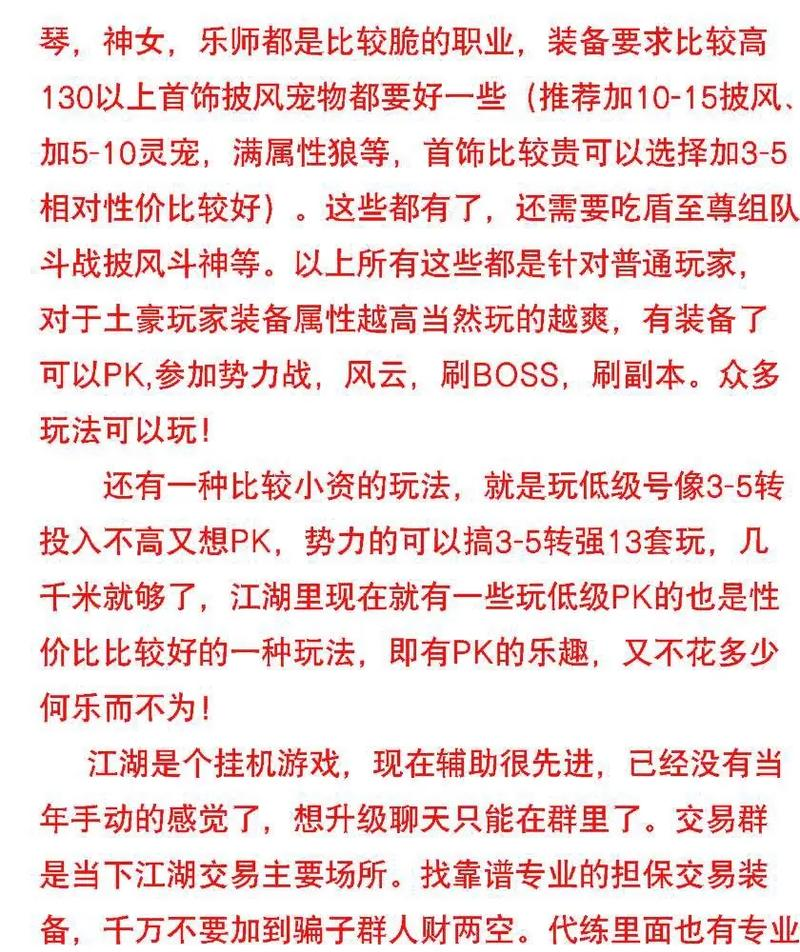 琴，神女，乐师都是比较脆的职业，装备要求比较高130以上首饰披风宠物都要好一些（推荐加10-15披风、加5-10灵宠，满属性狼等，首饰比较贵可以选择加3-5相对性价比较好）。这些都有了，还需要吃盾至尊组队斗战披风斗神等。以上所有这些都是针对普通玩家，对于土豪玩家装备属性越高当然玩的越爽，有装备了可以PK,参加势力战，风云，刷BOSS，刷副本。众多玩法可以玩！

还有一种比较小资的玩法，就是玩低级号像3-5转投入不高又想PK，势力的可以搞3-5转强13套玩，几千米就够了，江湖里现在就有一些玩低级PK的也是性价比比较好的一种玩法，即有PK的乐趣，又不花多少何乐而不为！

江湖是个挂机游戏，现在辅助很先进，已经没有当年手动的感觉了，想升级聊天只能在群里了。交易群是当下江湖交易主要场所。找靠谱专业的担保交易装备，千万不要加到骗子群人财两空。代练里面也有专业